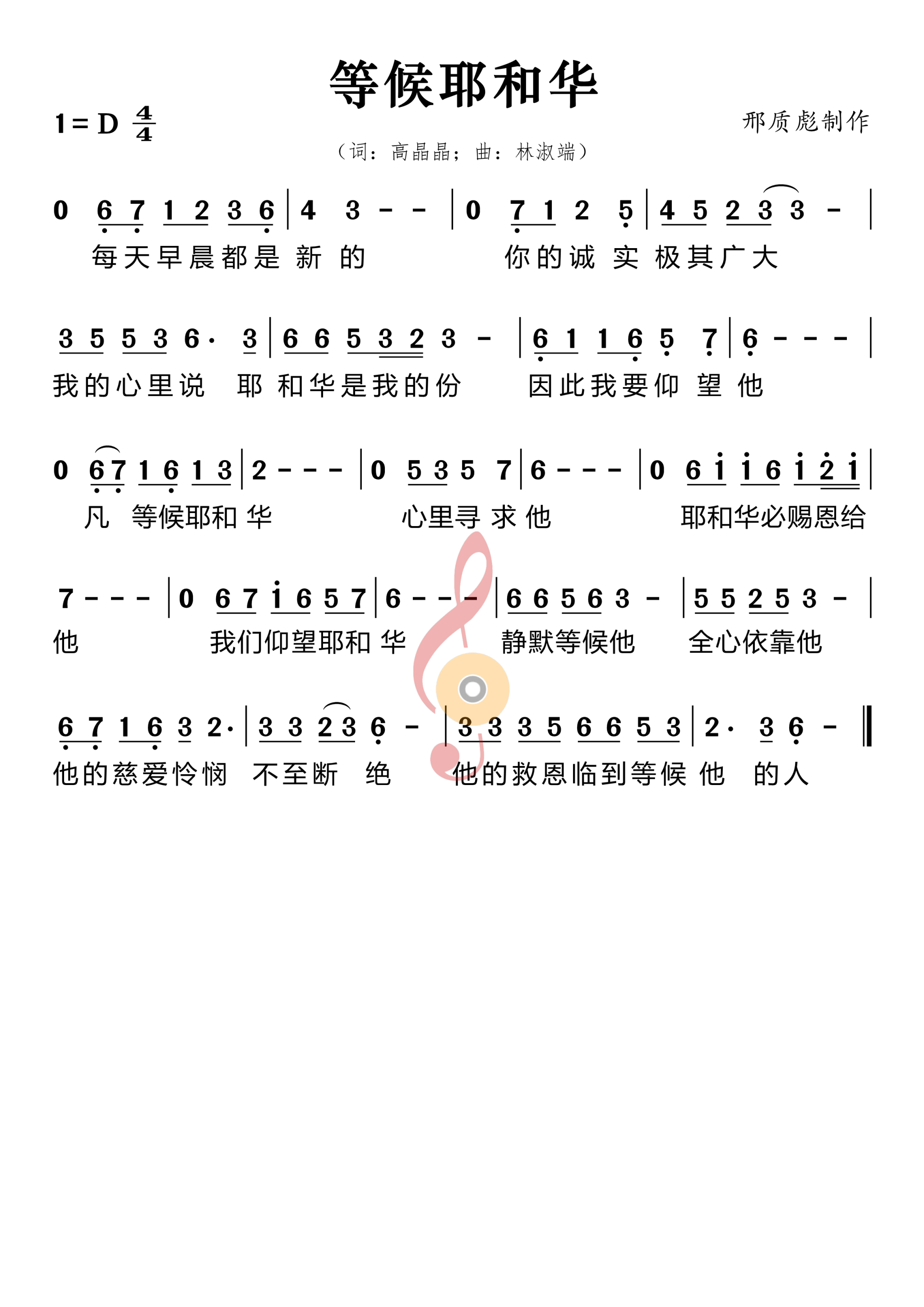 等候耶和华

1 = D $\frac{4}{4}$

邢质彪制作

（词：高晶晶；曲：林淑端）

0 6 7 1 2 3 6 | 4 3 - - | 0 7 1 2 5 | 4 5 2 3 3 - |
每天早晨都是 新 的 你的诚 实 极其广大

3 5 5 3 6· 3 | 6 6 5 3 2 3 - | 6 1 1 6 5 7 | 6 - - - |
我的心里说 耶 和华是我的份 因此我要仰 望 他

0 6 7 1 6 1 3 | 2 - - - | 0 5 3 5 7 | 6 - - - | 0 6 i i 6 i 2 i |
凡 等候耶和 华 心里寻 求 他 耶和华必赐恩给

7 - - - | 0 6 7 i 6 5 7 | 6 - - - | 6 6 5 6 3 - | 5 5 2 5 3 - |
他 我们仰望耶和 华 静默等候他 全心依靠他

6 7 1 6 3 2· | 3 3 2 3 6 - | 3 3 3 5 6 6 5 3 | 2· 3 6 - ‖
他的慈爱怜悯 不至断 绝 他的救恩临到等候 他 的人